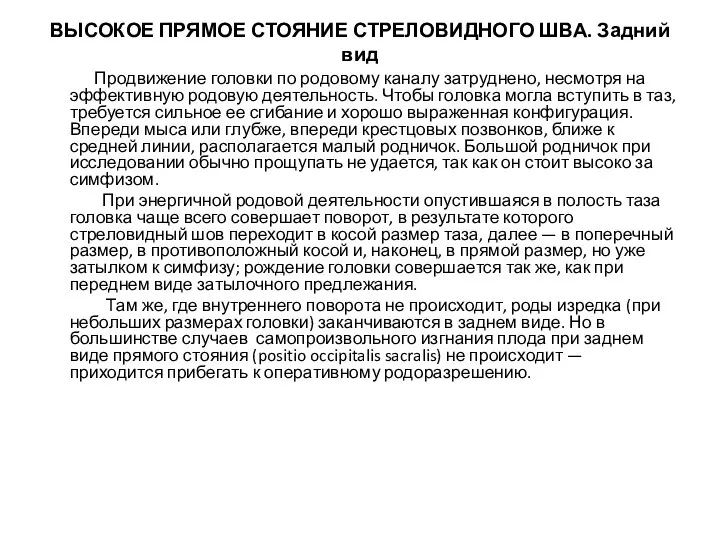 ВЫСОКОЕ ПРЯМОЕ СТОЯНИЕ СТРЕЛОВИДНОГО ШВА. Задний вид

Продвижение головки по родовому каналу затруднено, несмотря на эффективную родовую деятельность. Чтобы головка могла вступить в таз, требуется сильное ее сгибание и хорошо выраженная конфигурация. Впереди мыса или глубже, впереди крестцовых позвонков, ближе к средней линии, располагается малый родничок. Большой родничок при исследовании обычно прощупать не удается, так как он стоит высоко за симфизом.

При энергичной родовой деятельности опустившаяся в полость таза головка чаще всего совершает поворот, в результате которого стреловидный шов переходит в косой размер таза, далее — в поперечный размер, в противоположный косой и, наконец, в прямой размер, но уже затылком к симфизу; рождение головки совершается так же, как при переднем виде затылочного предлежания.

Там же, где внутреннего поворота не происходит, роды изредка (при небольших размерах головки) заканчиваются в заднем виде. Но в большинстве случаев самопроизвольного изгнания плода при заднем виде прямого стояния (positio occipitalis sacralis) не происходит — приходится прибегать к оперативному родоразрешению.